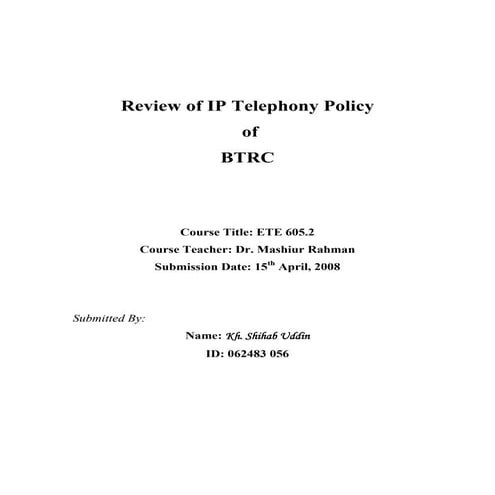 Review of IP Telephony Policy
of
BTRC

Course Title: ETE 605.2
Course Teacher: Dr. Mashiur Rahman
Submission Date: 15th April, 2008

Submitted By:
Name: Kh. Shihab Uddin
ID: 062483 056